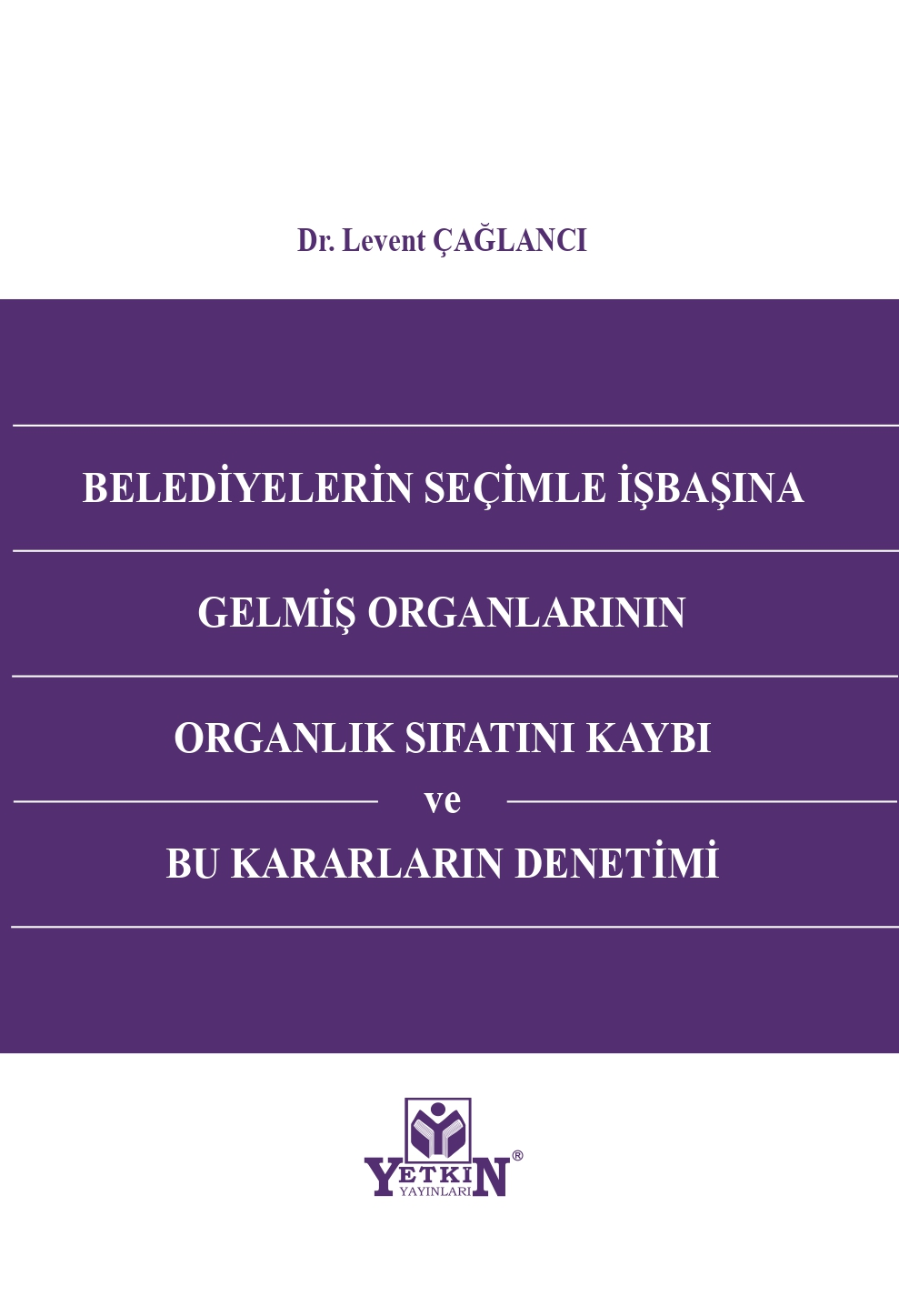 Dr. Levent ÇAĞLANCI

BELEDİYELERİN SEÇİMLE İŞBAŞINA

GELMİŞ ORGANLARININ

ORGANLIK SIFATINI KAYBI

ve

BU KARARLARIN DENETİMİ

YETKIN®
YAYINLARI